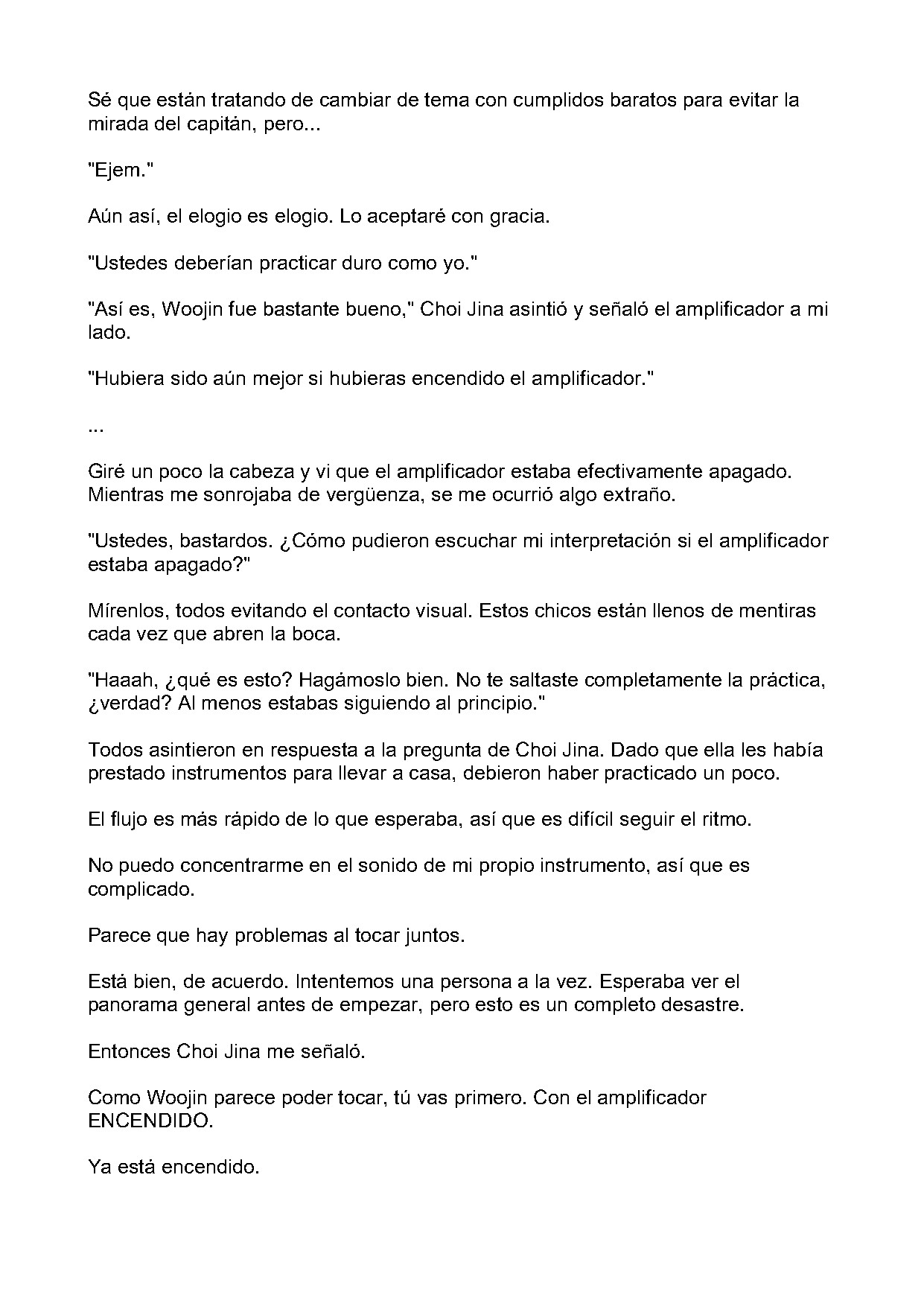 Sé que están tratando de cambiar de tema con cumplidos baratos para evitar la mirada del capitán, pero...

"Ejem."

Aún así, el elogio es elogio. Lo aceptaré con gracia.

"Ustedes deberían practicar duro como yo."

"Así es, Woojin fue bastante bueno," Choi Jina asintió y señaló el amplificador a mi lado.

"Hubiera sido aún mejor si hubieras encendido el amplificador."

...

Giré un poco la cabeza y vi que el amplificador estaba efectivamente apagado. Mientras me sonrojaba de vergüenza, se me ocurrió algo extraño.

"Ustedes, bastardos. ¿Cómo pudieron escuchar mi interpretación si el amplificador estaba apagado?"

Mírenlos, todos evitando el contacto visual. Estos chicos están llenos de mentiras cada vez que abren la boca.

"Haaah, ¿qué es esto? Hagámoslo bien. No te saltaste completamente la práctica, ¿verdad? Al menos estabas siguiendo al principio."

Todos asintieron en respuesta a la pregunta de Choi Jina. Dado que ella les había prestado instrumentos para llevar a casa, debieron haber practicado un poco.

El flujo es más rápido de lo que esperaba, así que es difícil seguir el ritmo.

No puedo concentrarme en el sonido de mi propio instrumento, así que es complicado.

Parece que hay problemas al tocar juntos.

Está bien, de acuerdo. Intentemos una persona a la vez. Esperaba ver el panorama general antes de empezar, pero esto es un completo desastre.

Entonces Choi Jina me señaló.

Como Woojin parece poder tocar, tú vas primero. Con el amplificador ENCENDIDO.

Ya está encendido.